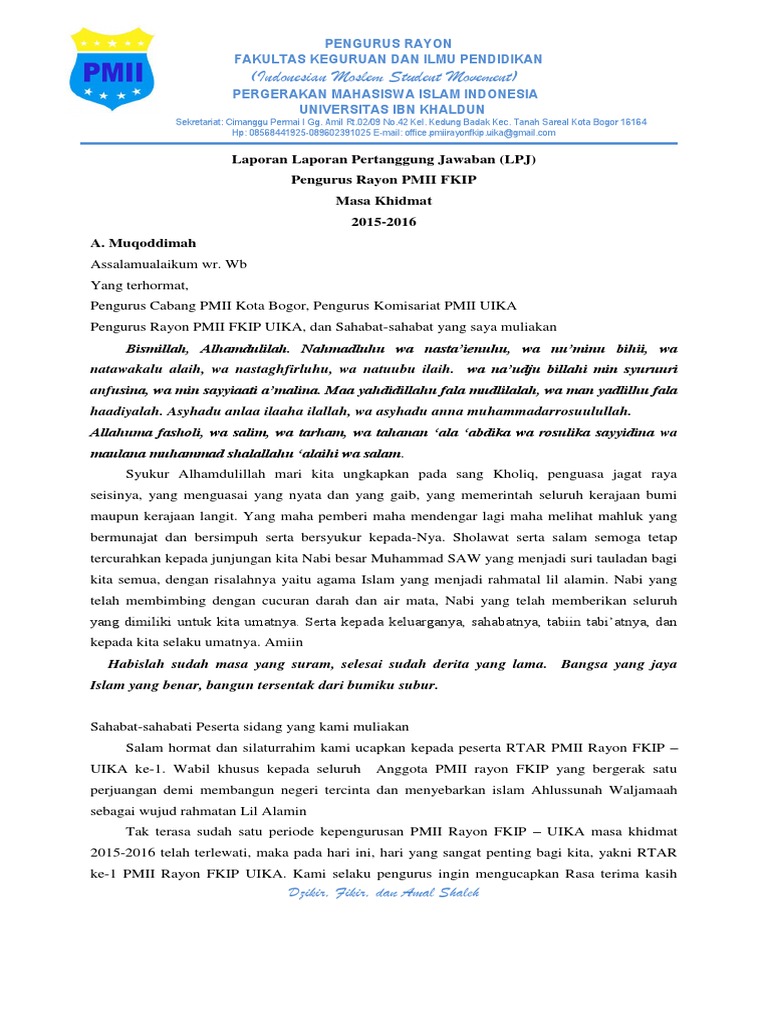 PMII

PENGURUS RAYON
FAKULTAS KEGURUAN DAN ILMU PENDIDIKAN
(Indonesian Moslem Student Movement)
PERGERAKAN MAHASISWA ISLAM INDONESIA
UNIVERSITAS IBN KHALDUN
Sekretariat: Cimanggu Permai I Gg. Amil Rt.02/09 No.42 Kel. Kedung Badak Kec. Tanah Sareal Kota Bogor 16164
Hp: 08568441925-089602391025 E-mail: office.pmiirayonfkip.uika@gmail.com

Laporan Laporan Pertanggung Jawaban (LPJ)
Pengurus Rayon PMII FKIP
Masa Khidmat
2015-2016

A. Muqoddimah
Assalamualaikum wr. Wb
Yang terhormat,
Pengurus Cabang PMII Kota Bogor, Pengurus Komisariat PMII UIKA
Pengurus Rayon PMII FKIP UIKA, dan Sahabat-sahabat yang saya muliakan

Bismillah, Alhamdulilah. Nahmadluhu wa nasta'ienuhu, wa nu'minu bihii, wa natawakalu alaih, wa nastaghfirluhu, wa natuubu ilaih. wa na'udju billahi min syuruuri anfusina, wa min sayyiaati a'malina. Maa yahdidillahu fala mudlilalah, wa man yadlilhu fala haadiyalah. Asyhadu anlaa ilaaha ilallah, wa asyhadu anna muhammadarrosuulullah.
Allahuma fasholi, wa salim, wa tarham, wa tahanan 'ala 'abdika wa rosulika sayyidina wa maulana muhammad shalallahu 'alaihi wa salam.

Syukur Alhamdulillah mari kita ungkapkan pada sang Kholiq, penguasa jagat raya seisinya, yang menguasai yang nyata dan yang gaib, yang memerintah seluruh kerajaan bumi maupun kerajaan langit. Yang maha pemberi maha mendengar lagi maha melihat mahluk yang bermunajat dan bersimpuh serta bersyukur kepada-Nya. Sholawat serta salam semoga tetap tercurahkan kepada junjungan kita Nabi besar Muhammad SAW yang menjadi suri tauladan bagi kita semua, dengan risalahnya yaitu agama Islam yang menjadi rahmatal lil alamin. Nabi yang telah membimbing dengan cucuran darah dan air mata, Nabi yang telah memberikan seluruh yang dimiliki untuk kita umatnya. Serta kepada keluarganya, sahabatnya, tabiin tabi'atnya, dan kepada kita selaku umatnya. Amiin

Habislah sudah masa yang suram, selesai sudah derita yang lama. Bangsa yang jaya Islam yang benar, bangun tersentak dari bumiku subur.

Sahabat-sahabati Peserta sidang yang kami muliakan

Salam hormat dan silaturrahim kami ucapkan kepada peserta RTAR PMII Rayon FKIP – UIKA ke-1. Wabil khusus kepada seluruh Anggota PMII rayon FKIP yang bergerak satu perjuangan demi membangun negeri tercinta dan menyebarkan islam Ahlussunah Waljamaah sebagai wujud rahmatan Lil Alamin

Tak terasa sudah satu periode kepengurusan PMII Rayon FKIP – UIKA masa khidmat 2015-2016 telah terlewati, maka pada hari ini, hari yang sangat penting bagi kita, yakni RTAR ke-1 PMII Rayon FKIP UIKA. Kami selaku pengurus ingin mengucapkan Rasa terima kasih

Dzikir, Fikir, dan Amal Shaleh